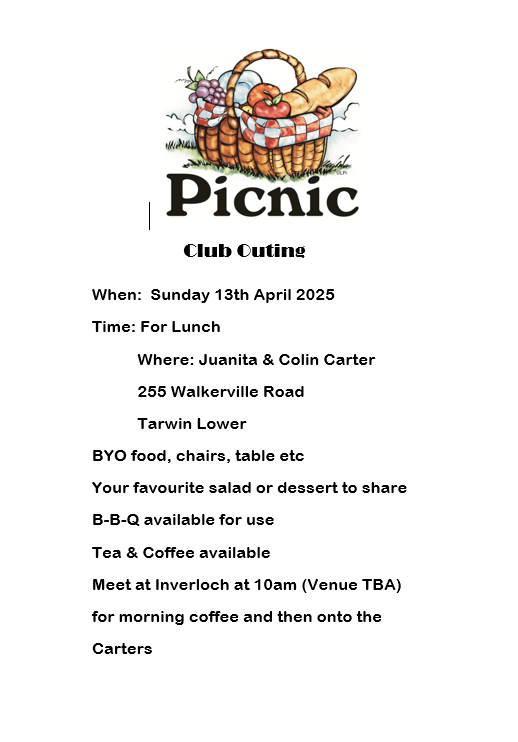 Picnic

Club Outing

When: Sunday 13th April 2025

Time: For Lunch

Where: Juanita & Colin Carter

255 Walkerville Road

Tarwin Lower

BYO food, chairs, table etc

Your favourite salad or dessert to share

B-B-Q available for use

Tea & Coffee available

Meet at Inverloch at 10am (Venue TBA)

for morning coffee and then onto the

Carters